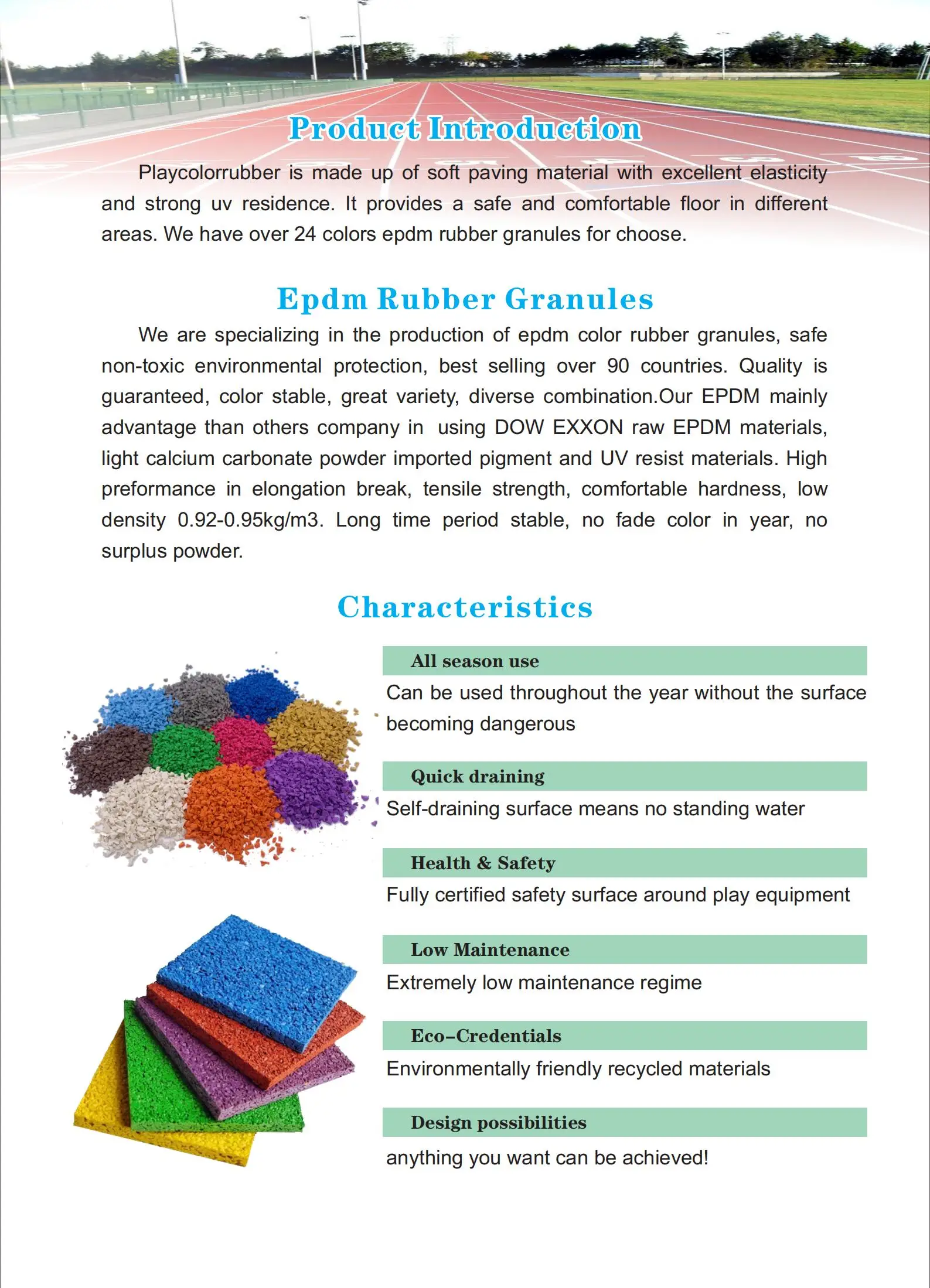 Product Introduction

Playcolorrubber is made up of soft paving material with excellent elasticity and strong uv residence. It provides a safe and comfortable floor in different areas. We have over 24 colors epdm rubber granules for choose.

Epdm Rubber Granules

We are specializing in the production of epdm color rubber granules, safe non-toxic environmental protection, best selling over 90 countries. Quality is guaranteed, color stable, great variety, diverse combination.Our EPDM mainly advantage than others company in using DOW EXXON raw EPDM materials, light calcium carbonate powder imported pigment and UV resist materials. High preformance in elongation break, tensile strength, comfortable hardness, low density 0.92-0.95kg/m3. Long time period stable, no fade color in year, no surplus powder.

Characteristics

All season use
Can be used throughout the year without the surface becoming dangerous

Quick draining
Self-draining surface means no standing water

Health & Safety
Fully certified safety surface around play equipment

Low Maintenance
Extremely low maintenance regime

Eco-Credentials
Environmentally friendly recycled materials

Design possibilities
anything you want can be achieved!